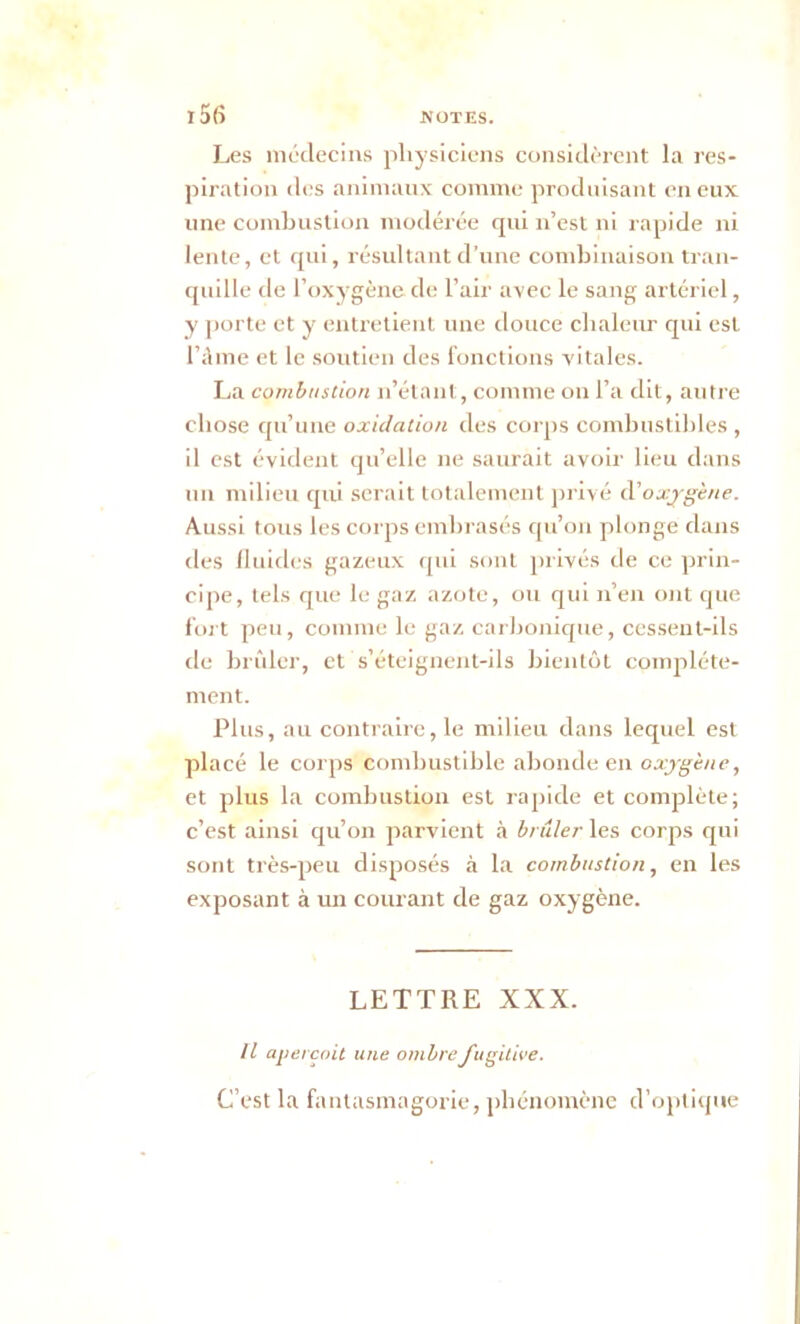 156 NOTES.

Les médecins physiciens considèrent la respiration des animaux comme produisant en eux une combustion modérée qui n'est ni rapide ni lente, et qui, résultant d'une combinaison tranquille de l'oxygène de l'air avec le sang artériel, y porte et y entretient une douce chaleur qui est l'âme et le soutien des fonctions vitales.

La combustion n'étant, comme on l'a dit, autre chose qu'une oxidation des corps combustibles, il est évident qu'elle ne saurait avoir lieu dans un milieu qui serait totalement privé d'oxygène. Aussi tous les corps embrasés qu'on plonge dans des fluides gazeux qui sont privés de ce principe, tels que le gaz azote, ou qui n'en ont que fort peu, comme le gaz carbonique, cessent-ils de brûler, et s'éteignent-ils bientôt complétement.

Plus, au contraire, le milieu dans lequel est placé le corps combustible abonde en oxygène, et plus la combustion est rapide et complète; c'est ainsi qu'on parvient à brûler les corps qui sont très-peu disposés à la combustion, en les exposant à un courant de gaz oxygène.

LETTRE XXX.

Il aperçoit une ombre fugitive.

C'est la fantasmagorie, phénomène d'optique